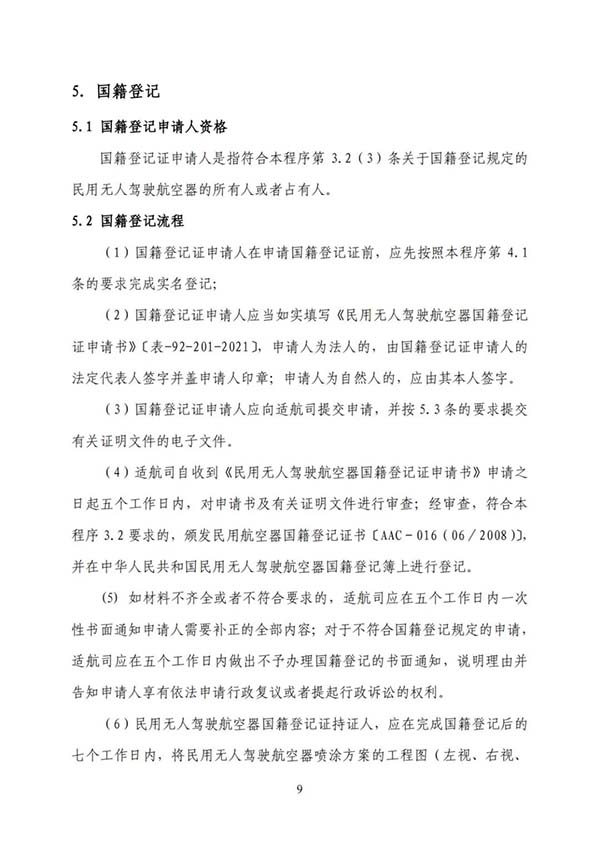 5. 国籍登记

5.1 国籍登记申请人资格

国籍登记证申请人是指符合本程序第 3.2（3）条关于国籍登记规定的民用无人驾驶航空器的所有人或者占有人。

5.2 国籍登记流程

（1）国籍登记证申请人在申请国籍登记证前，应先按照本程序第 4.1 条的要求完成实名登记；

（2）国籍登记证申请人应当如实填写《民用无人驾驶航空器国籍登记证申请书》〔表-92-201-2021〕，申请人为法人的，由国籍登记证申请人的法定代表人签字并盖申请人印章；申请人为自然人的，应由其本人签字。

（3）国籍登记证申请人应向适航司提交申请，并按 5.3 条的要求提交有关证明文件的电子文件。

（4）适航司自收到《民用无人驾驶航空器国籍登记证申请书》申请之日起五个工作日内，对申请书及有关证明文件进行审查；经审查，符合本程序 3.2 要求的，颁发民用航空器国籍登记证书〔AAC-016（06/2008）〕，并在中华人民共和国民用无人驾驶航空器国籍登记簿上进行登记。

(5) 如材料不齐全或者不符合要求的，适航司应在五个工作日内一次性书面通知申请人需要补正的全部内容；对于不符合国籍登记规定的申请，适航司应在五个工作日内做出不予办理国籍登记的书面通知，说明理由并告知申请人享有依法申请行政复议或者提起行政诉讼的权利。

（6）民用无人驾驶航空器国籍登记证持证人，应在完成国籍登记后的七个工作日内，将民用无人驾驶航空器喷涂方案的工程图（左视、右视、

9